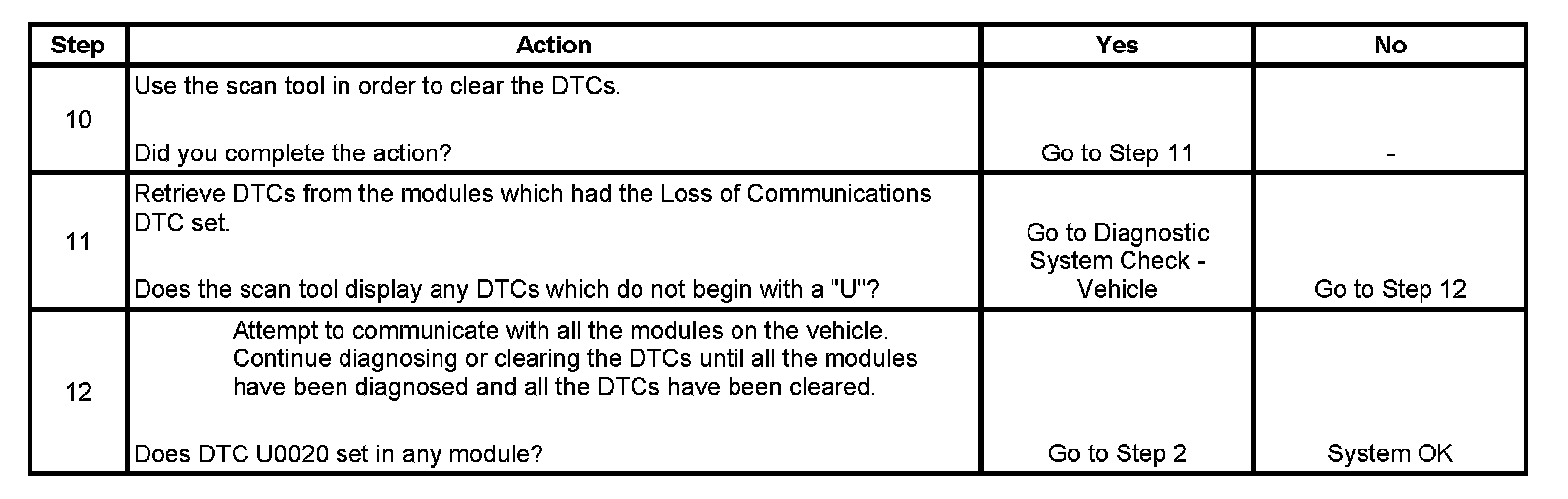 | Step | Action | Yes | No |
|---|---|---|---|
| 10 | Use the scan tool in order to clear the DTCs.<br><br>Did you complete the action? | Go to Step 11 | - |
| 11 | Retrieve DTCs from the modules which had the Loss of Communications DTC set.<br><br>Does the scan tool display any DTCs which do not begin with a "U"? | Go to Diagnostic System Check - Vehicle | Go to Step 12 |
| 12 | Attempt to communicate with all the modules on the vehicle. Continue diagnosing or clearing the DTCs until all the modules have been diagnosed and all the DTCs have been cleared.<br><br>Does DTC U0020 set in any module? | Go to Step 2 | System OK |